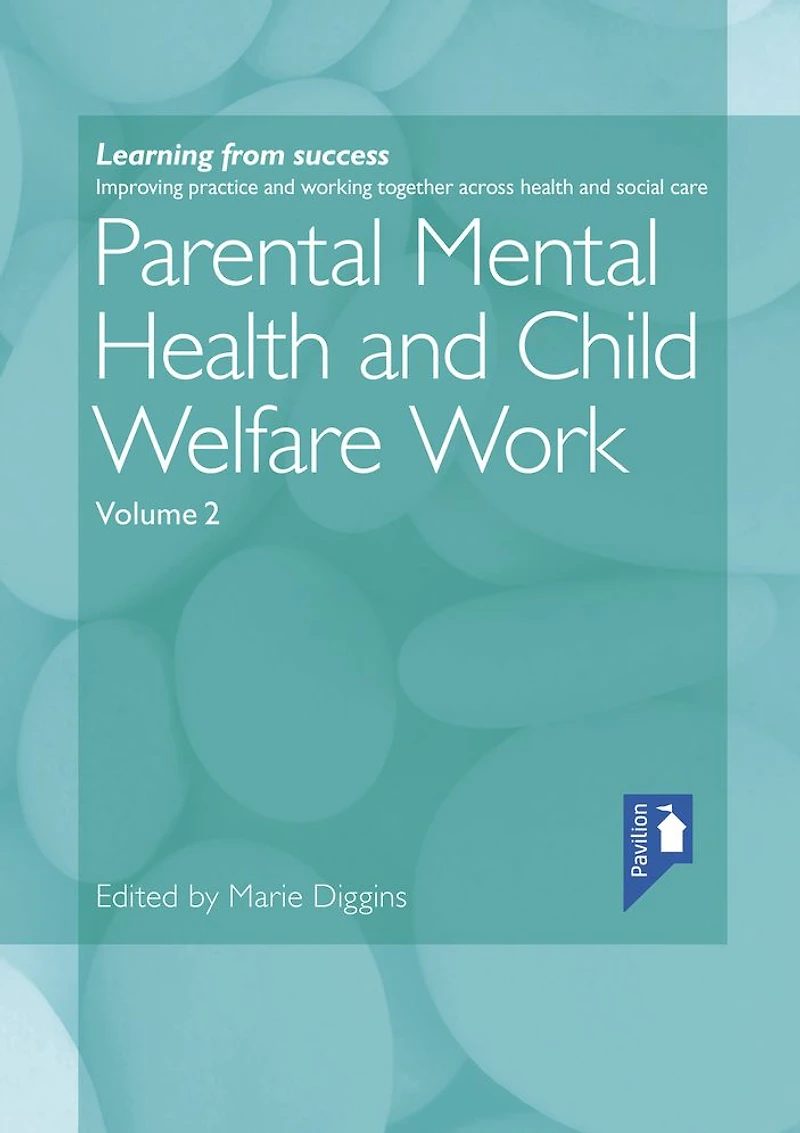 Learning from success
Improving practice and working together across health and social care

Parental Mental Health and Child Welfare Work

Volume 2

Pavilion

Edited by Marie Diggins